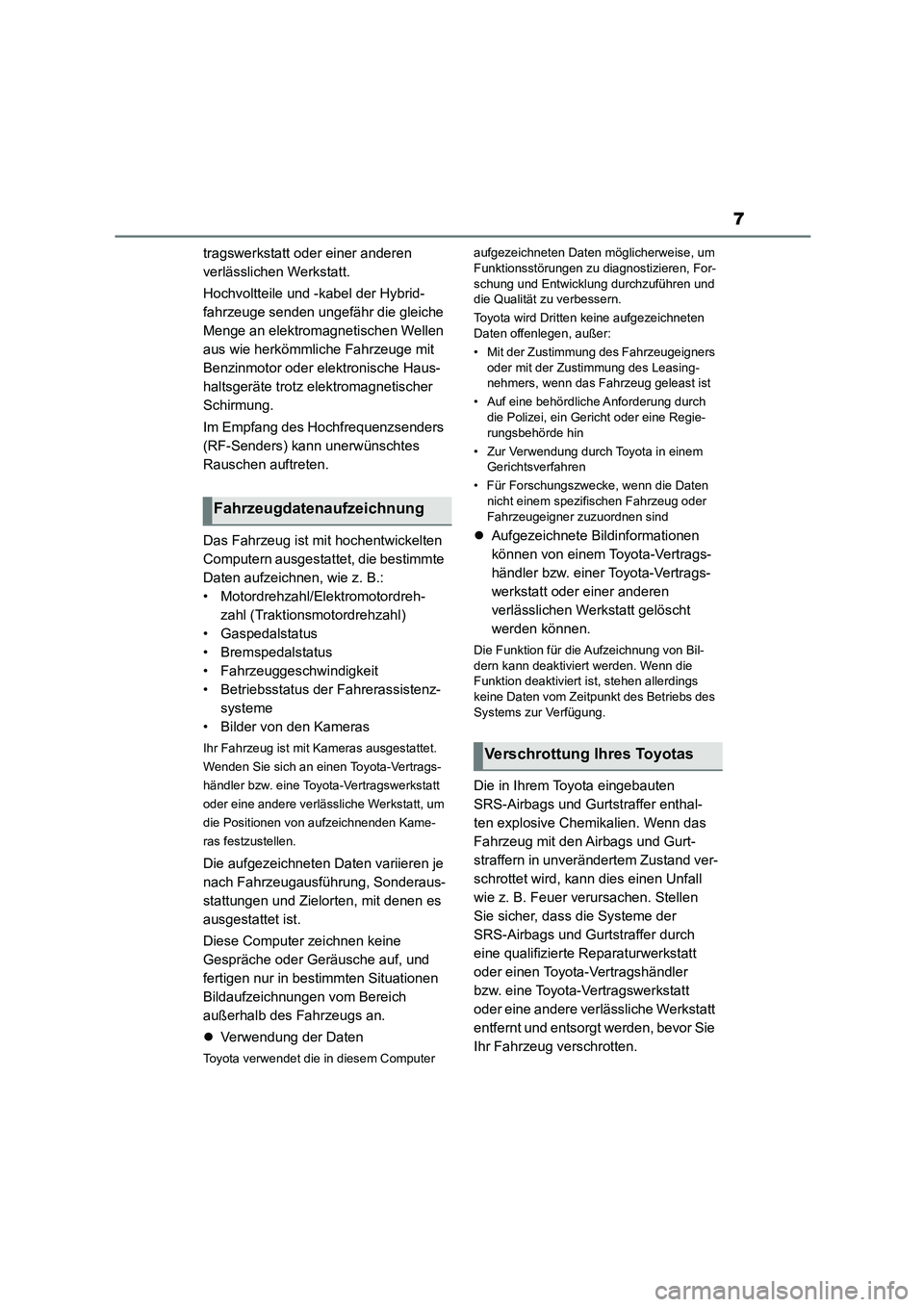 7

tragswerkstatt oder einer anderen verlässlichen Werkstatt.

Hochvoltteile und -kabel der Hybridfahrzeuge senden ungefähr die gleiche Menge an elektromagnetischen Wellen aus wie herkömmliche Fahrzeuge mit Benzinmotor oder elektronische Haushaltsgeräte trotz elektromagnetischer Schirmung.

Im Empfang des Hochfrequenzsenders (RF-Senders) kann unerwünschtes Rauschen auftreten.

Fahrzeugdatenaufzeichnung

Das Fahrzeug ist mit hochentwickelten Computern ausgestattet, die bestimmte Daten aufzeichnen, wie z. B.:
• Motordrehzahl/Elektromotordrehzahl (Traktionsmotordrehzahl)
• Gaspedalstatus
• Bremspedalstatus
• Fahrzeuggeschwindigkeit
• Betriebsstatus der Fahrerassistenzsysteme
• Bilder von den Kameras

Ihr Fahrzeug ist mit Kameras ausgestattet. Wenden Sie sich an einen Toyota-Vertragshändler bzw. eine Toyota-Vertragswerkstatt oder eine andere verlässliche Werkstatt, um die Positionen von aufzeichnenden Kameras festzustellen.

Die aufgezeichneten Daten variieren je nach Fahrzeugausführung, Sonderausstattungen und Zielorten, mit denen es ausgestattet ist.

Diese Computer zeichnen keine Gespräche oder Geräusche auf, und fertigen nur in bestimmten Situationen Bildaufzeichnungen vom Bereich außerhalb des Fahrzeugs an.

● Verwendung der Daten

Toyota verwendet die in diesem Computer aufgezeichneten Daten möglicherweise, um Funktionsstörungen zu diagnostizieren, Forschung und Entwicklung durchzuführen und die Qualität zu verbessern.

Toyota wird Dritten keine aufgezeichneten Daten offenlegen, außer:
• Mit der Zustimmung des Fahrzeugeigners oder mit der Zustimmung des Leasingnehmers, wenn das Fahrzeug geleast ist
• Auf eine behördliche Anforderung durch die Polizei, ein Gericht oder eine Regierungsbehörde hin
• Zur Verwendung durch Toyota in einem Gerichtsverfahren
• Für Forschungszwecke, wenn die Daten nicht einem spezifischen Fahrzeug oder Fahrzeugeigner zuzuordnen sind

● Aufgezeichnete Bildinformationen können von einem Toyota-Vertragshändler bzw. einer Toyota-Vertragswerkstatt oder einer anderen verlässlichen Werkstatt gelöscht werden können.

Die Funktion für die Aufzeichnung von Bildern kann deaktiviert werden. Wenn die Funktion deaktiviert ist, stehen allerdings keine Daten vom Zeitpunkt des Betriebs des Systems zur Verfügung.

Verschrottung Ihres Toyotas

Die in Ihrem Toyota eingebauten SRS-Airbags und Gurtstraffer enthalten explosive Chemikalien. Wenn das Fahrzeug mit den Airbags und Gurtstraffern in unverändertem Zustand verschrottet wird, kann dies einen Unfall wie z. B. Feuer verursachen. Stellen Sie sicher, dass die Systeme der SRS-Airbags und Gurtstraffer durch eine qualifizierte Reparaturwerkstatt oder einen Toyota-Vertragshändler bzw. eine Toyota-Vertragswerkstatt oder eine andere verlässliche Werkstatt entfernt und entsorgt werden, bevor Sie Ihr Fahrzeug verschrotten.

carmanualsonline.info